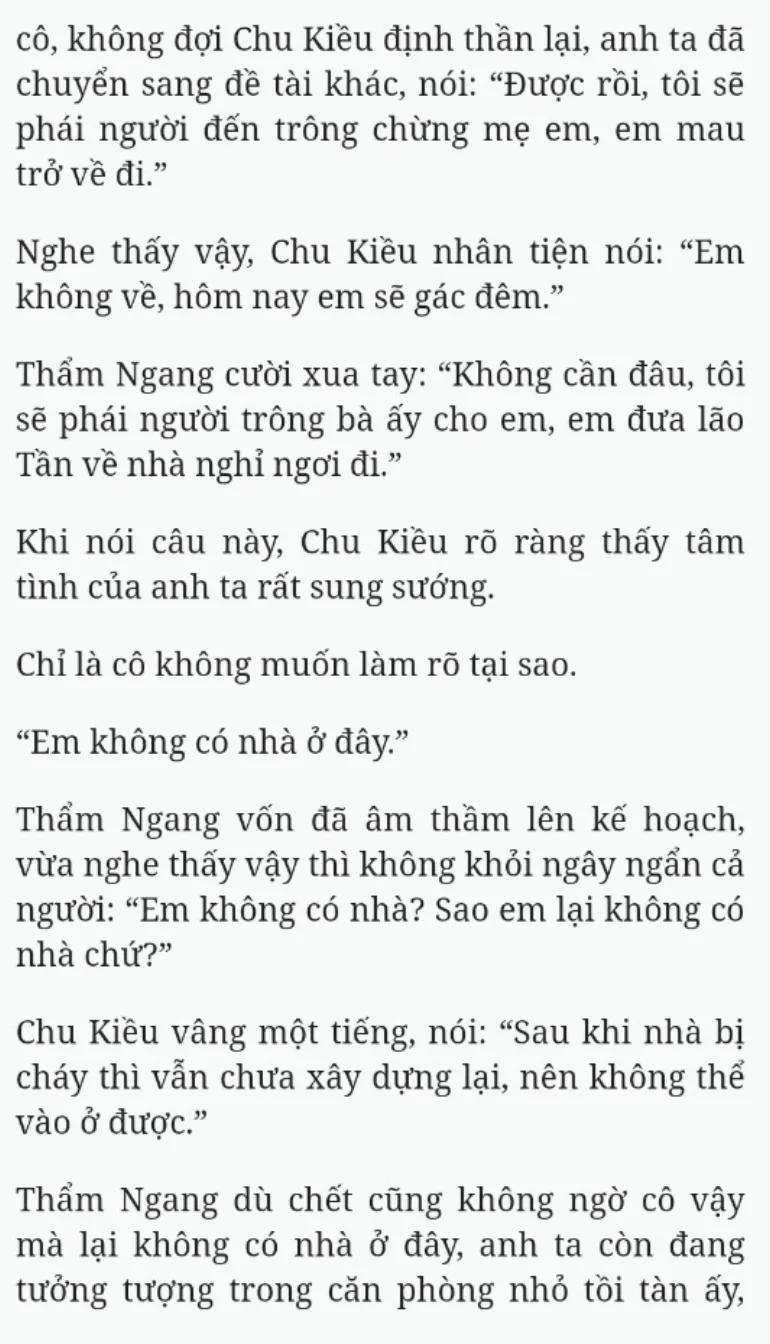 cô, không đợi Chu Kiều định thần lại, anh ta đã chuyển sang đề tài khác, nói: “Được rồi, tôi sẽ phái người đến trông chừng mẹ em, em mau trở về đi.”

Nghe thấy vậy, Chu Kiều nhân tiện nói: “Em không về, hôm nay em sẽ gác đêm.”

Thẩm Ngang cười xua tay: “Không cần đâu, tôi sẽ phái người trông bà ấy cho em, em đưa lão Tần về nhà nghỉ ngơi đi.”

Khi nói câu này, Chu Kiều rõ ràng thấy tâm tình của anh ta rất sung sướng.

Chỉ là cô không muốn làm rõ tại sao.

“Em không có nhà ở đây.”

Thẩm Ngang vốn đã âm thầm lên kế hoạch, vừa nghe thấy vậy thì không khỏi ngây ngẩn cả người: “Em không có nhà? Sao em lại không có nhà chứ?”

Chu Kiều vâng một tiếng, nói: “Sau khi nhà bị cháy thì vẫn chưa xây dựng lại, nên không thể vào ở được.”

Thẩm Ngang dù chết cũng không ngờ cô vậy mà lại không có nhà ở đây, anh ta còn đang tưởng tượng trong căn phòng nhỏ tồi tàn ấy,